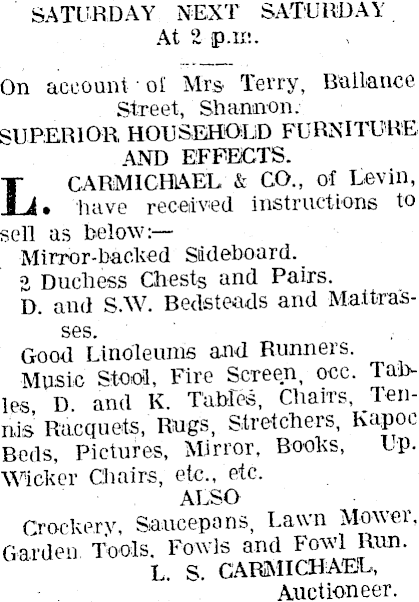 SATURDAY NEXT SATURDAY
At 2 p.m.

On account of Mrs Terry, Ballance Street, Shannon.

SUPERIOR HOUSEHOLD FURNITURE AND EFFECTS.

L. CARMICHAEL & CO., of Levin, have received instructions to sell as below:—

Mirror-backed Sideboard.

2 Duchess Chests and Pairs.

D. and S.W. Bedsteads and Mattrasses.

Good Linoleums and Runners.

Music Stool, Fire Screen, occ. Tables, D. and K. Tables, Chairs, Tennis Racquets, Rugs, Stretchers, Kapoc Beds, Pictures, Mirror, Books, Up. Wicker Chairs, etc., etc.

ALSO

Crockery, Saucepans, Lawn Mower, Garden Tools, Fowls and Fowl Run.

L. S. CARMICHAEL,
Auctioneer.